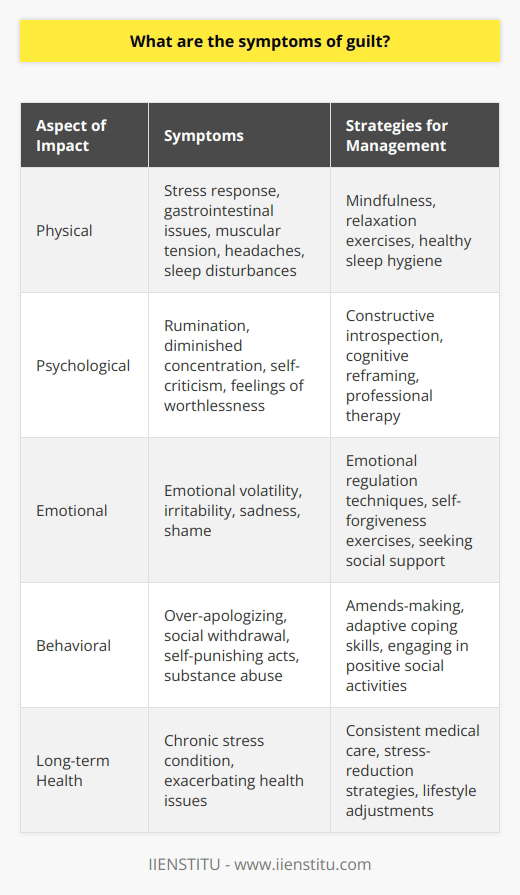 What are the symptoms of guilt?

| Aspect of Impact | Symptoms | Strategies for Management |
|---|---|---|
| Physical | Stress response, gastrointestinal issues, muscular tension, headaches, sleep disturbances | Mindfulness, relaxation exercises, healthy sleep hygiene |
| Psychological | Rumination, diminished concentration, self-criticism, feelings of worthlessness | Constructive introspection, cognitive reframing, professional therapy |
| Emotional | Emotional volatility, irritability, sadness, shame | Emotional regulation techniques, self-forgiveness exercises, seeking social support |
| Behavioral | Over-apologizing, social withdrawal, self-punishing acts, substance abuse | Amends-making, adaptive coping skills, engaging in positive social activities |
| Long-term Health | Chronic stress condition, exacerbating health issues | Consistent medical care, stress-reduction strategies, lifestyle adjustments |

IIENSTITU - www.iienstitu.com